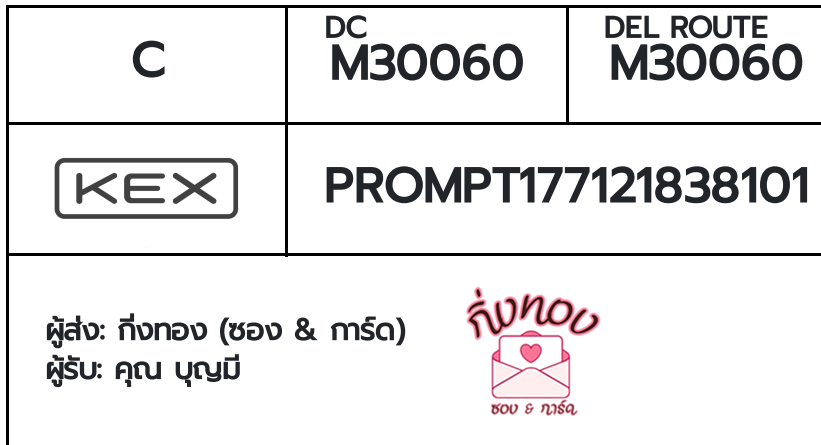 | C | DC M30060 | DEL ROUTE M30060 |
|---|---|---|
| KEX | PROMPT177121838101 | |

ผู้ส่ง: กิ่งทอง (ซอง & การ์ด)
ผู้รับ: คุณ บุญมี

กิ่งทอง
ซอง & การ์ด